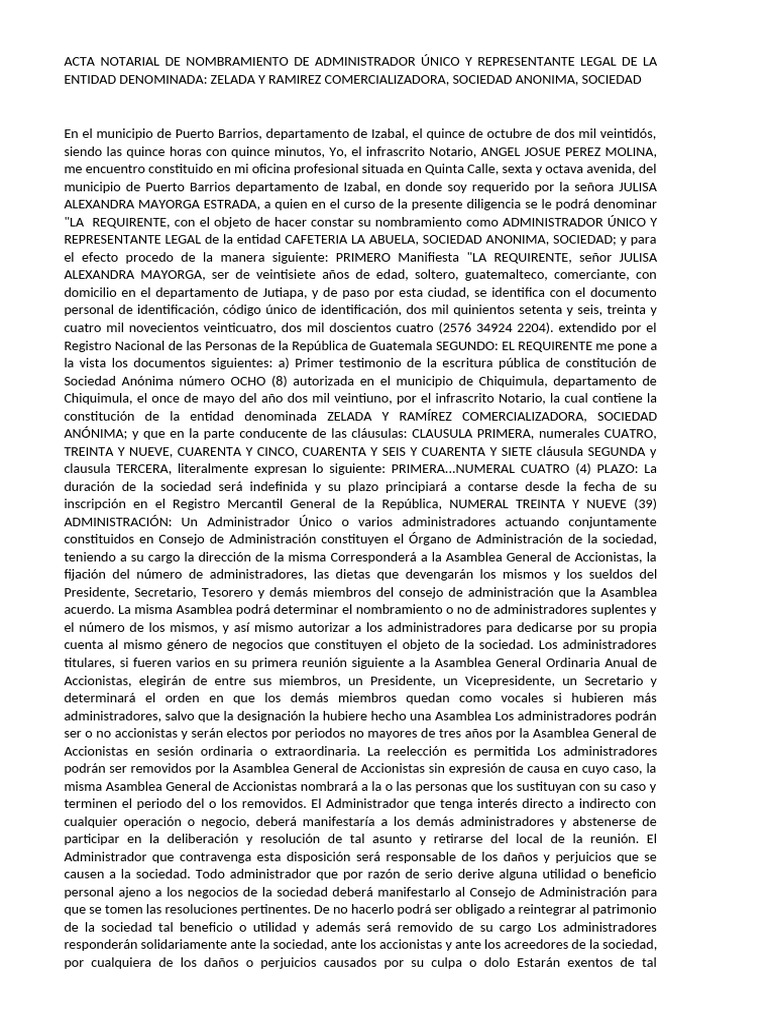 ACTA NOTARIAL DE NOMBRAMIENTO DE ADMINISTRADOR ÚNICO Y REPRESENTANTE LEGAL DE LA ENTIDAD DENOMINADA: ZELADA Y RAMIREZ COMERCIALIZADORA, SOCIEDAD ANONIMA, SOCIEDAD

En el municipio de Puerto Barrios, departamento de Izabal, el quince de octubre de dos mil veintidós, siendo las quince horas con quince minutos, Yo, el infrascrito Notario, ANGEL JOSUE PEREZ MOLINA, me encuentro constituido en mi oficina profesional situada en Quinta Calle, sexta y octava avenida, del municipio de Puerto Barrios departamento de Izabal, en donde soy requerido por la señora JULISA ALEXANDRA MAYORGA ESTRADA, a quien en el curso de la presente diligencia se le podrá denominar "LA REQUIRENTE, con el objeto de hacer constar su nombramiento como ADMINISTRADOR ÚNICO Y REPRESENTANTE LEGAL de la entidad CAFETERIA LA ABUELA, SOCIEDAD ANONIMA, SOCIEDAD; y para el efecto procedo de la manera siguiente: PRIMERO Manifiesta "LA REQUIRENTE, señor JULISA ALEXANDRA MAYORGA, ser de veintisiete años de edad, soltero, guatemalteco, comerciante, con domicilio en el departamento de Jutiapa, y de paso por esta ciudad, se identifica con el documento personal de identificación, código único de identificación, dos mil quinientos setenta y seis, treinta y cuatro mil novecientos veinticuatro, dos mil doscientos cuatro (2576 34924 2204). extendido por el Registro Nacional de las Personas de la República de Guatemala SEGUNDO: EL REQUIRENTE me pone a la vista los documentos siguientes: a) Primer testimonio de la escritura pública de constitución de Sociedad Anónima número OCHO (8) autorizada en el municipio de Chiquimula, departamento de Chiquimula, el once de mayo del año dos mil veintiuno, por el infrascrito Notario, la cual contiene la constitución de la entidad denominada ZELADA Y RAMÍREZ COMERCIALIZADORA, SOCIEDAD ANÓNIMA; y que en la parte conducente de las cláusulas: CLAUSULA PRIMERA, numerales CUATRO, TREINTA Y NUEVE, CUARENTA Y CINCO, CUARENTA Y SEIS Y CUARENTA Y SIETE cláusula SEGUNDA y clausula TERCERA, literalmente expresan lo siguiente: PRIMERA...NUMERAL CUATRO (4) PLAZO: La duración de la sociedad será indefinida y su plazo principiará a contarse desde la fecha de su inscripción en el Registro Mercantil General de la República, NUMERAL TREINTA Y NUEVE (39) ADMINISTRACIÓN: Un Administrador Único o varios administradores actuando conjuntamente constituidos en Consejo de Administración constituyen el Órgano de Administración de la sociedad, teniendo a su cargo la dirección de la misma Corresponderá a la Asamblea General de Accionistas, la fijación del número de administradores, las dietas que devengarán los mismos y los sueldos del Presidente, Secretario, Tesorero y demás miembros del consejo de administración que la Asamblea acuerdo. La misma Asamblea podrá determinar el nombramiento o no de administradores suplentes y el número de los mismos, y así mismo autorizar a los administradores para dedicarse por su propia cuenta al mismo género de negocios que constituyen el objeto de la sociedad. Los administradores titulares, si fueren varios en su primera reunión siguiente a la Asamblea General Ordinaria Anual de Accionistas, elegirán de entre sus miembros, un Presidente, un Vicepresidente, un Secretario y determinará el orden en que los demás miembros quedan como vocales si hubieren más administradores, salvo que la designación la hubiere hecho una Asamblea Los administradores podrán ser o no accionistas y serán electos por periodos no mayores de tres años por la Asamblea General de Accionistas en sesión ordinaria o extraordinaria. La reelección es permitida Los administradores podrán ser removidos por la Asamblea General de Accionistas sin expresión de causa en cuyo caso, la misma Asamblea General de Accionistas nombrará a la o las personas que los sustituyan con su caso y terminen el periodo del o los removidos. El Administrador que tenga interés directo a indirecto con cualquier operación o negocio, deberá manifestaría a los demás administradores y abstenerse de participar en la deliberación y resolución de tal asunto y retirarse del local de la reunión. El Administrador que contravenga esta disposición será responsable de los daños y perjuicios que se causen a la sociedad. Todo administrador que por razón de serio derive alguna utilidad o beneficio personal ajeno a los negocios de la sociedad deberá manifestarlo al Consejo de Administración para que se tomen las resoluciones pertinentes. De no hacerlo podrá ser obligado a reintegrar al patrimonio de la sociedad tal beneficio o utilidad y además será removido de su cargo Los administradores responderán solidariamente ante la sociedad, ante los accionistas y ante los acreedores de la sociedad, por cualquiera de los daños o perjuicios causados por su culpa o dolo Estarán exentos de tal